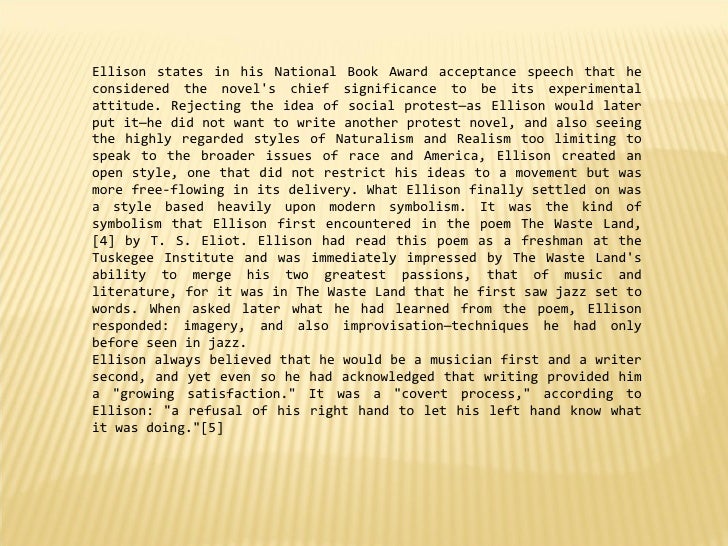 Ellison states in his National Book Award acceptance speech that he considered the novel's chief significance to be its experimental attitude. Rejecting the idea of social protest—as Ellison would later put it—he did not want to write another protest novel, and also seeing the highly regarded styles of Naturalism and Realism too limiting to speak to the broader issues of race and America, Ellison created an open style, one that did not restrict his ideas to a movement but was more free-flowing in its delivery. What Ellison finally settled on was a style based heavily upon modern symbolism. It was the kind of symbolism that Ellison first encountered in the poem The Waste Land, [4] by T. S. Eliot. Ellison had read this poem as a freshman at the Tuskegee Institute and was immediately impressed by The Waste Land's ability to merge his two greatest passions, that of music and literature, for it was in The Waste Land that he first saw jazz set to words. When asked later what he had learned from the poem, Ellison responded: imagery, and also improvisation—techniques he had only before seen in jazz.

Ellison always believed that he would be a musician first and a writer second, and yet even so he had acknowledged that writing provided him a "growing satisfaction." It was a "covert process," according to Ellison: "a refusal of his right hand to let his left hand know what it was doing."[5]